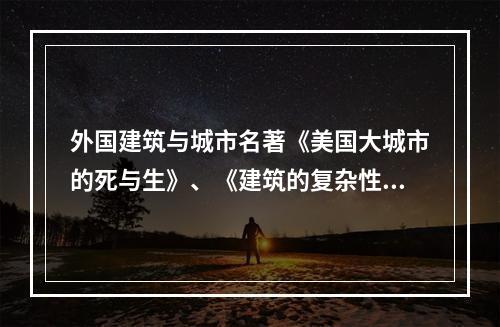 外国建筑与城市名著《美国大城市的死与生》、《建筑的复杂性...